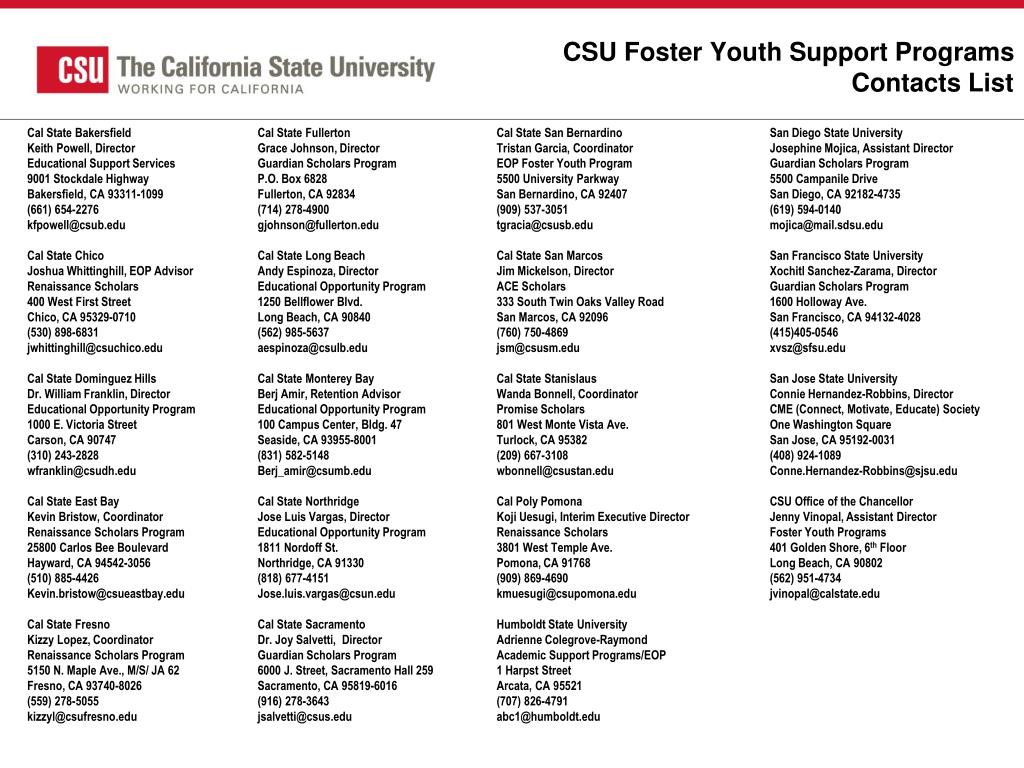 CSU The California State University
WORKING FOR CALIFORNIA

CSU Foster Youth Support Programs Contacts List

Cal State Bakersfield
Keith Powell, Director
Educational Support Services
9001 Stockdale Highway
Bakersfield, CA 93311-1099
(661) 654-2276
kfpowell@csub.edu

Cal State Chico
Joshua Whittinghill, EOP Advisor
Renaissance Scholars
400 West First Street
Chico, CA 95329-0710
(530) 898-6831
jwhittinghill@csuchico.edu

Cal State Dominguez Hills
Dr. William Franklin, Director
Educational Opportunity Program
1000 E. Victoria Street
Carson, CA 90747
(310) 243-2828
wfranklin@csudh.edu

Cal State East Bay
Kevin Bristow, Coordinator
Renaissance Scholars Program
25800 Carlos Bee Boulevard
Hayward, CA 94542-3056
(510) 885-4426
Kevin.bristow@csueastbay.edu

Cal State Fresno
Kizzy Lopez, Coordinator
Renaissance Scholars Program
5150 N. Maple Ave., M/S/ JA 62
Fresno, CA 93740-8026
(559) 278-5055
kizzyl@csufresno.edu

Cal State Fullerton
Grace Johnson, Director
Guardian Scholars Program
P.O. Box 6828
Fullerton, CA 92834
(714) 278-4900
gjohnson@fullerton.edu

Cal State Long Beach
Andy Espinoza, Director
Educational Opportunity Program
1250 Bellflower Blvd.
Long Beach, CA 90840
(562) 985-5637
aespinoza@csulb.edu

Cal State Monterey Bay
Berj Amir, Retention Advisor
Educational Opportunity Program
100 Campus Center, Bldg. 47
Seaside, CA 93955-8001
(831) 582-5148
Berj_amir@csumb.edu

Cal State Northridge
Jose Luis Vargas, Director
Educational Opportunity Program
1811 Nordoff St.
Northridge, CA 91330
(818) 677-4151
Jose.luis.vargas@csun.edu

Cal State Sacramento
Dr. Joy Salvetti, Director
Guardian Scholars Program
6000 J. Street, Sacramento Hall 259
Sacramento, CA 95819-6016
(916) 278-3643
jsalvetti@csus.edu

Cal State San Bernardino
Tristan Garcia, Coordinator
EOP Foster Youth Program
5500 University Parkway
San Bernardino, CA 92407
(909) 537-3051
tgracia@csusb.edu

Cal State San Marcos
Jim Mickelson, Director
ACE Scholars
333 South Twin Oaks Valley Road
San Marcos, CA 92096
(760) 750-4869
jsm@csusm.edu

Cal State Stanislaus
Wanda Bonnell, Coordinator
Promise Scholars
801 West Monte Vista Ave.
Turlock, CA 95382
(209) 667-3108
wbonnell@csustan.edu

Cal Poly Pomona
Koji Uesugi, Interim Executive Director
Renaissance Scholars
3801 West Temple Ave.
Pomona, CA 91768
(909) 869-4690
kmuesugi@csupomona.edu

Humboldt State University
Adrienne Colegrove-Raymond
Academic Support Programs/EOP
1 Harpst Street
Arcata, CA 95521
(707) 826-4791
abc1@humboldt.edu

San Diego State University
Josephine Mojica, Assistant Director
Guardian Scholars Program
5500 Campanile Drive
San Diego, CA 92182-4735
(619) 594-0140
mojica@mail.sdsu.edu

San Francisco State University
Xochitl Sanchez-Zarama, Director
Guardian Scholars Program
1600 Holloway Ave.
San Francisco, CA 94132-4028
(415)405-0546
xvsz@sfsu.edu

San Jose State University
Connie Hernandez-Robbins, Director
CME (Connect, Motivate, Educate) Society
One Washington Square
San Jose, CA 95192-0031
(408) 924-1089
Conne.Hernandez-Robbins@sjsu.edu

CSU Office of the Chancellor
Jenny Vinopal, Assistant Director
Foster Youth Programs
401 Golden Shore, 6$^{th}$ Floor
Long Beach, CA 90802
(562) 951-4734
jvinopal@calstate.edu